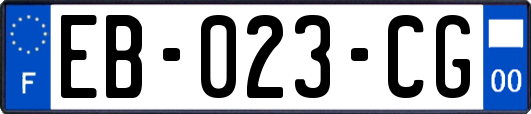 F
EB-023-CG
00